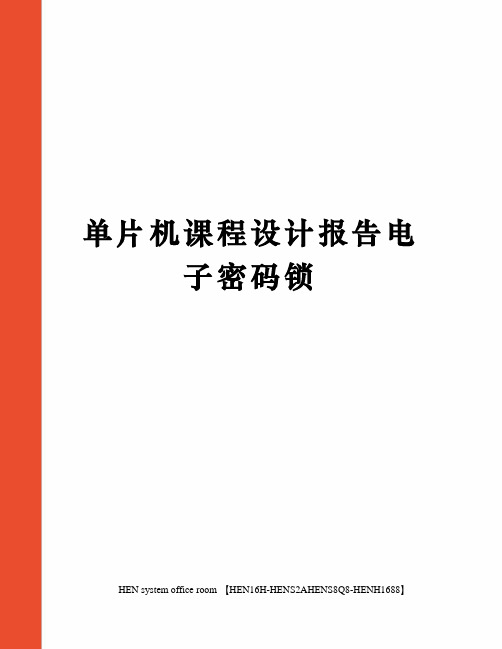 单片机课程设计报告电子密码锁

HEN system office room 【HEN16H-HENS2AHENS8Q8-HENH1688】